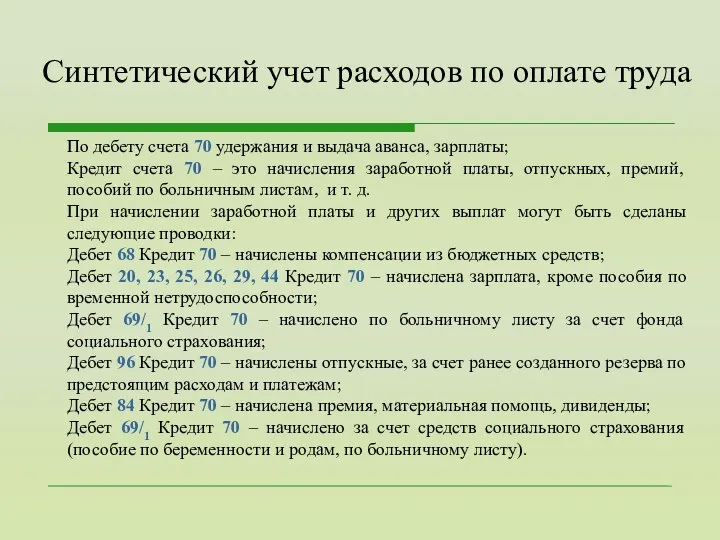 Синтетический учет расходов по оплате труда

По дебету счета 70 удержания и выдача аванса, зарплаты;

Кредит счета 70 – это начисления заработной платы, отпускных, премий, пособий по больничным листам, и т. д.

При начислении заработной платы и других выплат могут быть сделаны следующие проводки:

Дебет 68 Кредит 70 – начислены компенсации из бюджетных средств;

Дебет 20, 23, 25, 26, 29, 44 Кредит 70 – начислена зарплата, кроме пособия по временной нетрудоспособности;

Дебет $69/_1$ Кредит 70 – начислено по больничному листу за счет фонда социального страхования;

Дебет 96 Кредит 70 – начислены отпускные, за счет ранее созданного резерва по предстоящим расходам и платежам;

Дебет 84 Кредит 70 – начислена премия, материальная помощь, дивиденды;

Дебет $69/_1$ Кредит 70 – начислено за счет средств социального страхования (пособие по беременности и родам, по больничному листу).